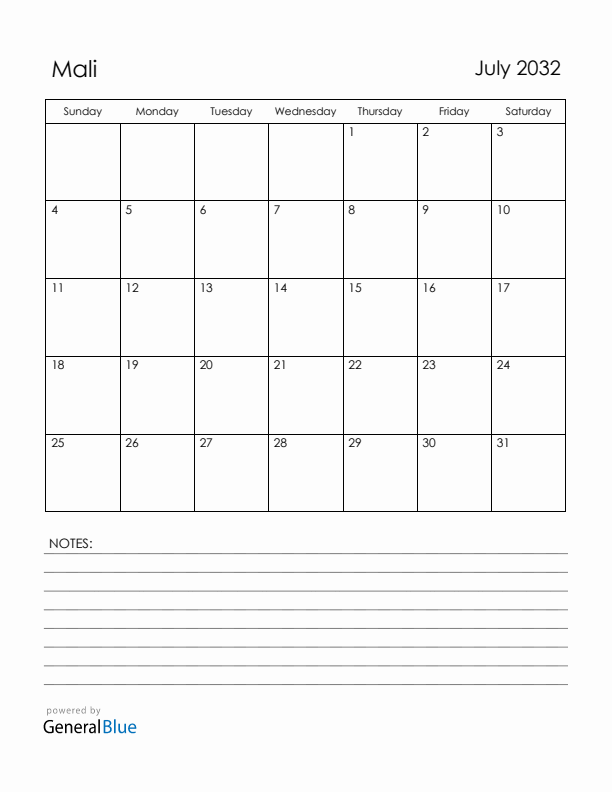 Mali

July 2032

| Sunday | Monday | Tuesday | Wednesday | Thursday | Friday | Saturday |
|---|---|---|---|---|---|---|
| | | | | 1 | 2 | 3 |
| 4 | 5 | 6 | 7 | 8 | 9 | 10 |
| 11 | 12 | 13 | 14 | 15 | 16 | 17 |
| 18 | 19 | 20 | 21 | 22 | 23 | 24 |
| 25 | 26 | 27 | 28 | 29 | 30 | 31 |

NOTES:

powered by
GeneralBlue